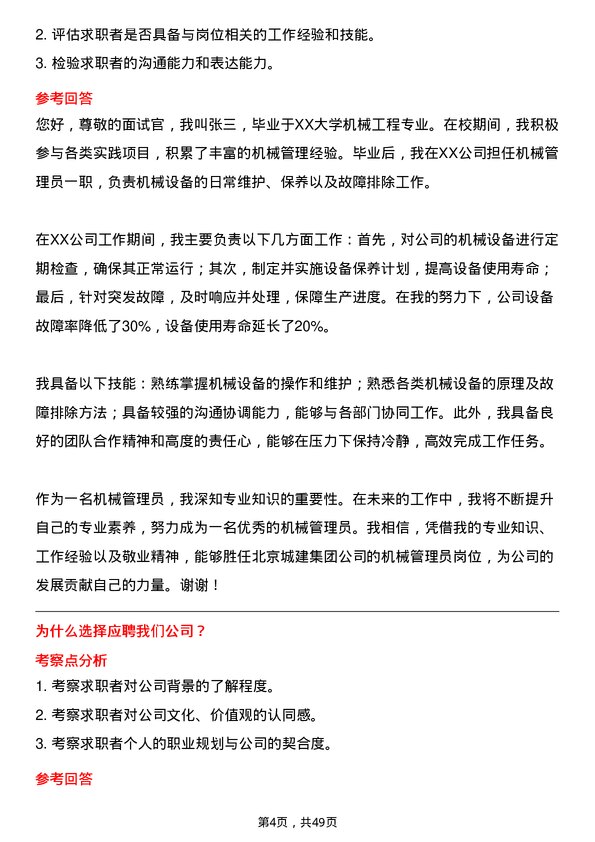 2. 评估求职者是否具备与岗位相关的工作经验和技能。
3. 检验求职者的沟通能力和表达能力。

参考回答
您好，尊敬的面试官，我叫张三，毕业于XX大学机械工程专业。在校期间，我积极参与各类实践项目，积累了丰富的机械管理经验。毕业后，我在XX公司担任机械管理员一职，负责机械设备的日常维护、保养以及故障排除工作。

在XX公司工作期间，我主要负责以下几方面工作：首先，对公司的机械设备进行定期检查，确保其正常运行；其次，制定并实施设备保养计划，提高设备使用寿命；最后，针对突发故障，及时响应并处理，保障生产进度。在我的努力下，公司设备故障率降低了30%，设备使用寿命延长了20%。

我具备以下技能：熟练掌握机械设备的操作和维护；熟悉各类机械设备的原理及故障排除方法；具备较强的沟通协调能力，能够与各部门协同工作。此外，我具备良好的团队合作精神和高度的责任心，能够在压力下保持冷静，高效完成工作任务。

作为一名机械管理员，我深知专业知识的重要性。在未来的工作中，我将不断提升自己的专业素养，努力成为一名优秀的机械管理员。我相信，凭借我的专业知识、工作经验以及敬业精神，能够胜任北京城建集团公司的机械管理员岗位，为公司的发展贡献自己的力量。谢谢！

为什么选择应聘我们公司？
考察点分析
1. 考察求职者对公司背景的了解程度。
2. 考察求职者对公司文化、价值观的认同感。
3. 考察求职者个人的职业规划与公司的契合度。

参考回答

第4页，共49页